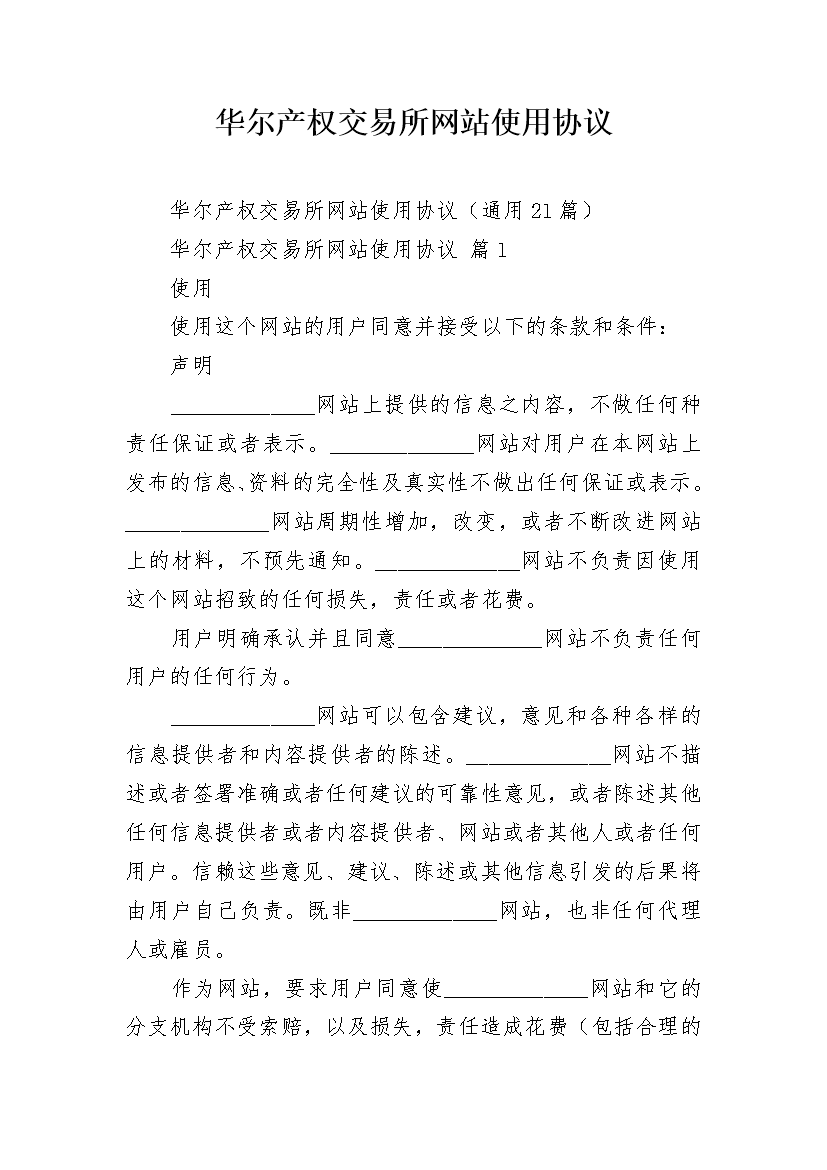 华尔产权交易所网站使用协议

华尔产权交易所网站使用协议（通用21篇）

华尔产权交易所网站使用协议 篇1

使用

使用这个网站的用户同意并接受以下的条款和条件：

声明

______________网站上提供的信息之内容，不做任何种责任保证或者表示。______________网站对用户在本网站上发布的信息、资料的完全性及真实性不做出任何保证或表示。______________网站周期性增加，改变，或者不断改进网站上的材料，不预先通知。______________网站不负责因使用这个网站招致的任何损失，责任或者花费。

用户明确承认并且同意______________网站不负责任何用户的任何行为。

______________网站可以包含建议，意见和各种各样的信息提供者和内容提供者的陈述。______________网站不描述或者签署准确或者任何建议的可靠性意见，或者陈述其他任何信息提供者或者内容提供者、网站或者其他人或者任何用户。信赖这些意见、建议、陈述或其他信息引发的后果将由用户自己负责。既非______________网站，也非任何代理人或雇员。

作为网站，要求用户同意使______________网站和它的分支机构不受索赔，以及损失，责任造成花费（包括合理的